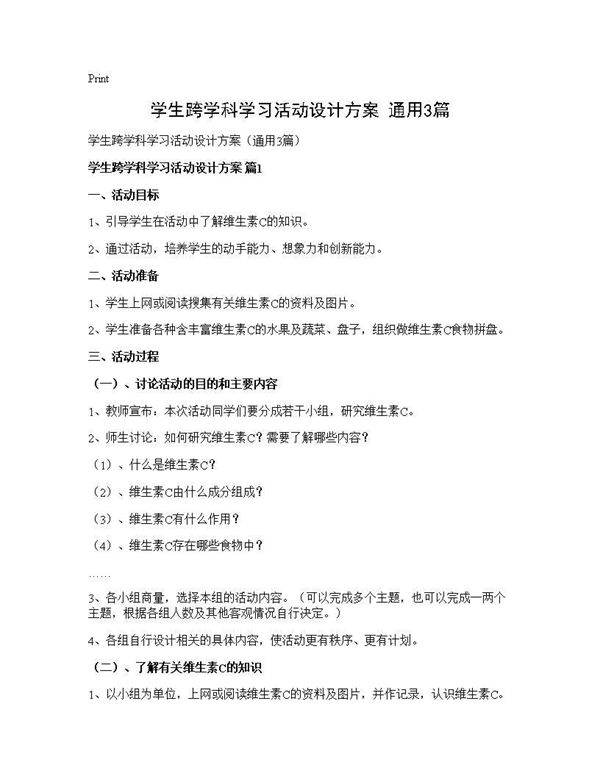 Print

学生跨学科学习活动设计方案 通用3篇

学生跨学科学习活动设计方案（通用3篇）

学生跨学科学习活动设计方案 篇1

一、活动目标

1、引导学生在活动中了解维生素C的知识。

2、通过活动，培养学生的动手能力、想象力和创新能力。

二、活动准备

1、学生上网或阅读搜集有关维生素C的资料及图片。

2、学生准备各种含丰富维生素C的水果及蔬菜、盘子，组织做维生素C食物拼盘。

三、活动过程

（一）、讨论活动的目的和主要内容

1、教师宣布：本次活动同学们要分成若干小组，研究维生素C。

2、师生讨论：如何研究维生素C？需要了解哪些内容？

（1）、什么是维生素C？

（2）、维生素C由什么成分组成？

（3）、维生素C有什么作用？

（4）、维生素C存在哪些食物中？

……

3、各小组商量，选择本组的活动内容。（可以完成多个主题，也可以完成一两个主题，根据各组人数及其他客观情况自行决定。）

4、各组自行设计相关的具体内容，使活动更有秩序、更有计划。

（二）、了解有关维生素C的知识

1、以小组为单位，上网或阅读维生素C的资料及图片，并作记录，认识维生素C。